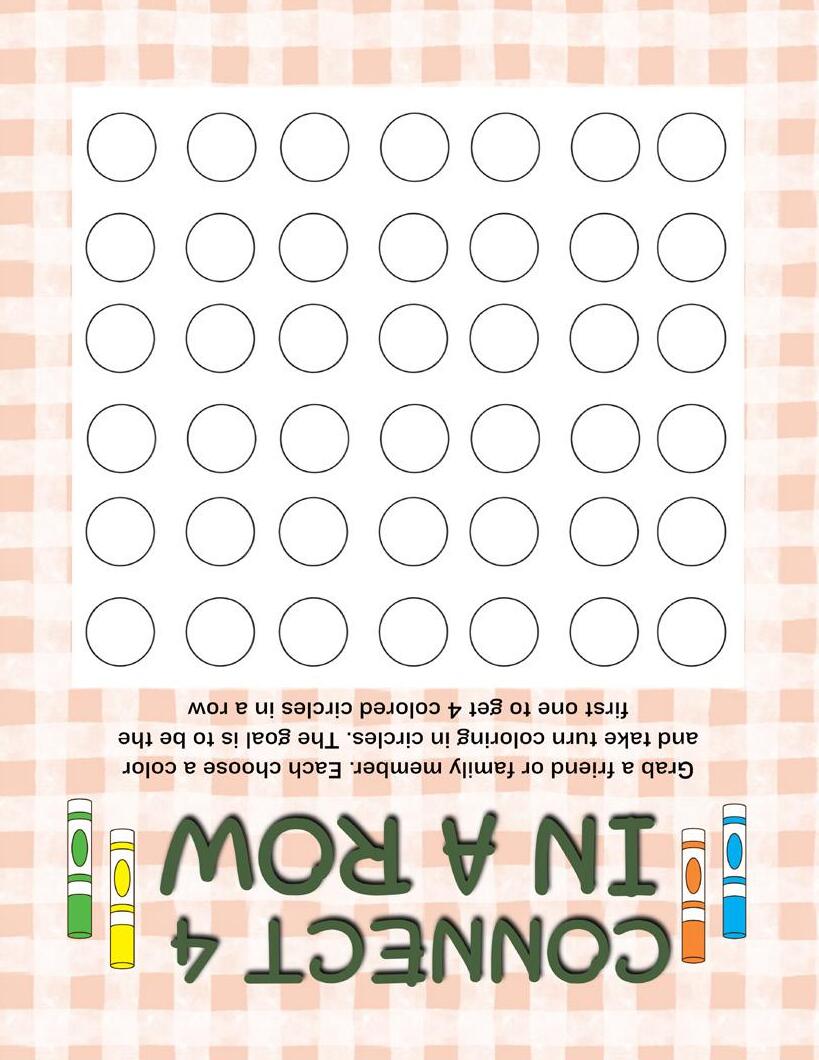 CONNECT 4
IN A ROW

Grab a friend or family member. Each choose a color and take turn coloring in circles. The goal is to be the first one to get 4 colored circles in a row